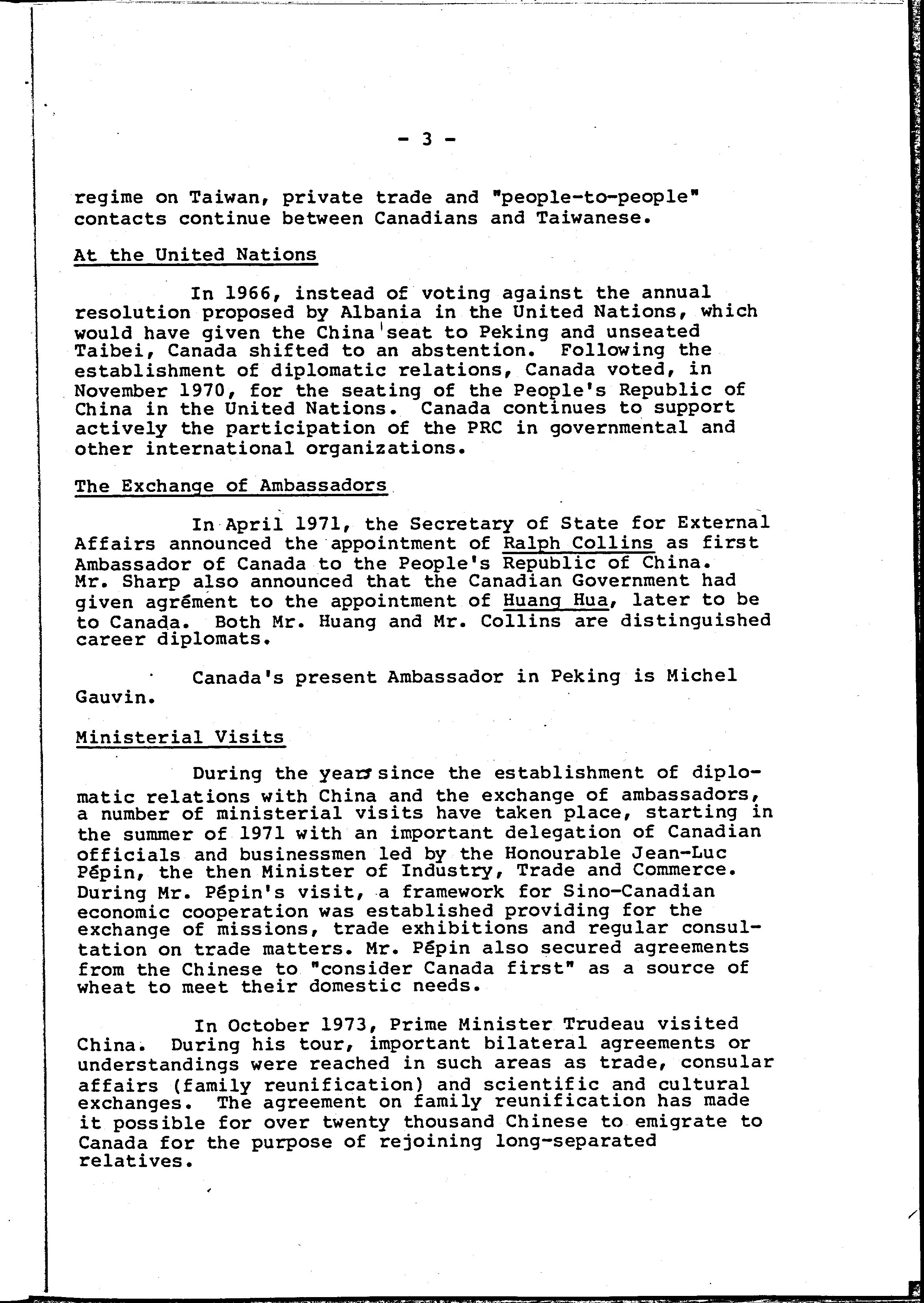 - 3 -

regime on Taiwan, private trade and "people-to-people" contacts continue between Canadians and Taiwanese.

At the United Nations

In 1966, instead of voting against the annual resolution proposed by Albania in the United Nations, which would have given the China seat to Peking and unseated Taibei, Canada shifted to an abstention. Following the establishment of diplomatic relations, Canada voted, in November 1970, for the seating of the People's Republic of China in the United Nations. Canada continues to support actively the participation of the PRC in governmental and other international organizations.

The Exchange of Ambassadors

In April 1971, the Secretary of State for External Affairs announced the appointment of Ralph Collins as first Ambassador of Canada to the People's Republic of China. Mr. Sharp also announced that the Canadian Government had given agrément to the appointment of Huang Hua, later to be to Canada. Both Mr. Huang and Mr. Collins are distinguished career diplomats.

Canada's present Ambassador in Peking is Michel Gauvin.

Ministerial Visits

During the years since the establishment of diplomatic relations with China and the exchange of ambassadors, a number of ministerial visits have taken place, starting in the summer of 1971 with an important delegation of Canadian officials and businessmen led by the Honourable Jean-Luc Pépin, the then Minister of Industry, Trade and Commerce. During Mr. Pépin's visit, a framework for Sino-Canadian economic cooperation was established providing for the exchange of missions, trade exhibitions and regular consultation on trade matters. Mr. Pépin also secured agreements from the Chinese to "consider Canada first" as a source of wheat to meet their domestic needs.

In October 1973, Prime Minister Trudeau visited China. During his tour, important bilateral agreements or understandings were reached in such areas as trade, consular affairs (family reunification) and scientific and cultural exchanges. The agreement on family reunification has made it possible for over twenty thousand Chinese to emigrate to Canada for the purpose of rejoining long-separated relatives.